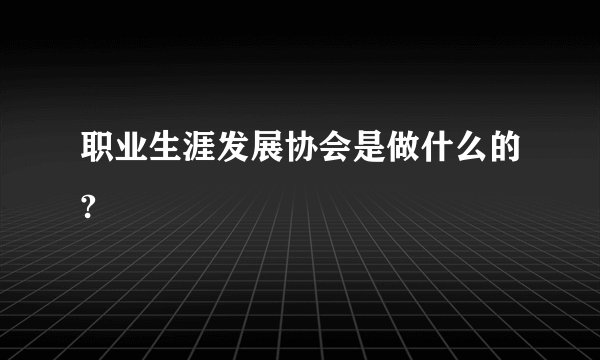 职业生涯发展协会是做什么的?